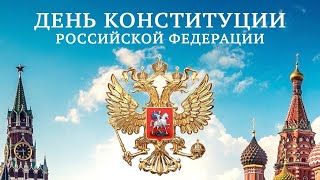 ДЕНЬ КОНСТИТУЦИИ
РОССИЙСКОЙ ФЕДЕРАЦИИ